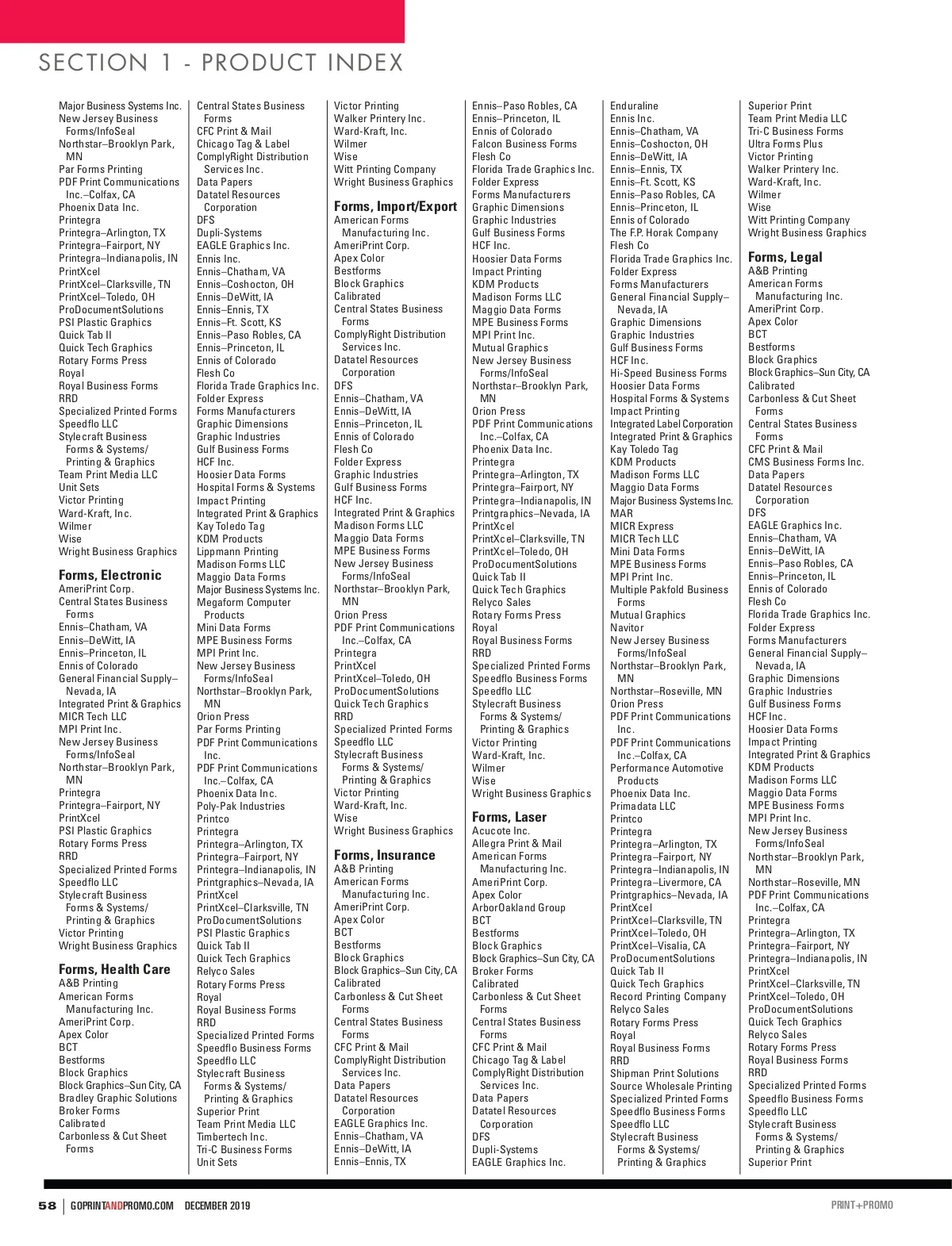 SECTION 1 - PRODUCT INDEX

Major Business Systems Inc.
New Jersey Business Forms/InfoSeal
Northstar–Brooklyn Park, MN
Par Forms Printing
PDF Print Communications Inc.–Colfax, CA
Phoenix Data Inc.
Printegra
Printegra–Arlington, TX
Printegra–Fairport, NY
Printegra–Indianapolis, IN
PrintXcel
PrintXcel–Clarksville, TN
PrintXcel–Toledo, OH
ProDocumentSolutions
PSI Plastic Graphics
Quick Tab II
Quick Tech Graphics
Rotary Forms Press
Royal
Royal Business Forms
RRD
Specialized Printed Forms
Speedflo LLC
Stylecraft Business Forms & Systems/ Printing & Graphics
Team Print Media LLC
Unit Sets
Victor Printing
Ward-Kraft, Inc.
Wilmer
Wise
Wright Business Graphics

Forms, Electronic
AmeriPrint Corp.
Central States Business Forms
Ennis–Chatham, VA
Ennis–DeWitt, IA
Ennis–Princeton, IL
Ennis of Colorado
General Financial Supply–Nevada, IA
Integrated Print & Graphics
MICR Tech LLC
MPI Print Inc.
New Jersey Business Forms/InfoSeal
Northstar–Brooklyn Park, MN
Printegra
Printegra–Fairport, NY
PrintXcel
PSI Plastic Graphics
Rotary Forms Press
RRD
Specialized Printed Forms
Speedflo LLC
Stylecraft Business Forms & Systems/ Printing & Graphics
Victor Printing
Wright Business Graphics

Forms, Health Care
A&B Printing
American Forms Manufacturing Inc.
AmeriPrint Corp.
Apex Color
BCT
Bestforms
Block Graphics
Block Graphics–Sun City, CA
Bradley Graphic Solutions
Broker Forms
Calibrated
Carbonless & Cut Sheet Forms
Central States Business Forms
CFC Print & Mail
Chicago Tag & Label
ComplyRight Distribution Services Inc.
Data Papers
Datatel Resources Corporation
DFS
Dupli-Systems
EAGLE Graphics Inc.
Ennis Inc.
Ennis–Chatham, VA
Ennis–Coshocton, OH
Ennis–DeWitt, IA
Ennis–Ennis, TX
Ennis–Ft. Scott, KS
Ennis–Paso Robles, CA
Ennis–Princeton, IL
Ennis of Colorado
Flesh Co
Florida Trade Graphics Inc.
Folder Express
Forms Manufacturers
Graphic Dimensions
Graphic Industries
Gulf Business Forms
HCF Inc.
Hoosier Data Forms
Hospital Forms & Systems
Impact Printing
Integrated Print & Graphics
Kay Toledo Tag
KDM Products
Lippmann Printing
Madison Forms LLC
Maggio Data Forms
Major Business Systems Inc.
Megaform Computer Products
Mini Data Forms
MPE Business Forms
MPI Print Inc.
New Jersey Business Forms/InfoSeal
Northstar–Brooklyn Park, MN
Orion Press
Par Forms Printing
PDF Print Communications Inc.
PDF Print Communications Inc.–Colfax, CA
Phoenix Data Inc.
Poly-Pak Industries
Printco
Printegra
Printegra–Arlington, TX
Printegra–Fairport, NY
Printegra–Indianapolis, IN
Printgraphics–Nevada, IA
PrintXcel
PrintXcel–Clarksville, TN
ProDocumentSolutions
PSI Plastic Graphics
Quick Tab II
Quick Tech Graphics
Relyco Sales
Rotary Forms Press
Royal
Royal Business Forms
RRD
Specialized Printed Forms
Speedflo Business Forms
Speedflo LLC
Stylecraft Business Forms & Systems/ Printing & Graphics
Superior Print
Team Print Media LLC
Timbertech Inc.
Tri-C Business Forms
Unit Sets
Victor Printing
Walker Printery Inc.
Ward-Kraft, Inc.
Wilmer
Wise
Witt Printing Company
Wright Business Graphics

Forms, Import/Export
American Forms Manufacturing Inc.
AmeriPrint Corp.
Apex Color
Bestforms
Block Graphics
Calibrated
Central States Business Forms
ComplyRight Distribution Services Inc.
Datatel Resources Corporation
DFS
Ennis–Chatham, VA
Ennis–DeWitt, IA
Ennis–Princeton, IL
Ennis of Colorado
Flesh Co
Folder Express
Graphic Industries
Gulf Business Forms
HCF Inc.
Integrated Print & Graphics
Madison Forms LLC
Maggio Data Forms
MPE Business Forms
New Jersey Business Forms/InfoSeal
Northstar–Brooklyn Park, MN
Orion Press
PDF Print Communications Inc.–Colfax, CA
Printegra
PrintXcel
PrintXcel–Toledo, OH
ProDocumentSolutions
Quick Tech Graphics
RRD
Specialized Printed Forms
Speedflo LLC
Stylecraft Business Forms & Systems/ Printing & Graphics
Victor Printing
Ward-Kraft, Inc.
Wise
Wright Business Graphics

Forms, Insurance
A&B Printing
American Forms Manufacturing Inc.
AmeriPrint Corp.
Apex Color
BCT
Bestforms
Block Graphics
Block Graphics–Sun City, CA
Calibrated
Carbonless & Cut Sheet Forms
Central States Business Forms
CFC Print & Mail
ComplyRight Distribution Services Inc.
Data Papers
Datatel Resources Corporation
EAGLE Graphics Inc.
Ennis–Chatham, VA
Ennis–DeWitt, IA
Ennis–Ennis, TX
Ennis–Paso Robles, CA
Ennis–Princeton, IL
Ennis of Colorado
Falcon Business Forms
Flesh Co
Florida Trade Graphics Inc.
Folder Express
Forms Manufacturers
Graphic Dimensions
Graphic Industries
Gulf Business Forms
HCF Inc.
Hoosier Data Forms
Impact Printing
KDM Products
Madison Forms LLC
Maggio Data Forms
MPE Business Forms
MPI Print Inc.
Mutual Graphics
New Jersey Business Forms/InfoSeal
Northstar–Brooklyn Park, MN
Orion Press
PDF Print Communications Inc.–Colfax, CA
Phoenix Data Inc.
Printegra
Printegra–Arlington, TX
Printegra–Fairport, NY
Printegra–Indianapolis, IN
Printgraphics–Nevada, IA
PrintXcel
PrintXcel–Clarksville, TN
PrintXcel–Toledo, OH
ProDocumentSolutions
Quick Tab II
Quick Tech Graphics
Relyco Sales
Rotary Forms Press
Royal
Royal Business Forms
RRD
Specialized Printed Forms
Speedflo Business Forms
Speedflo LLC
Stylecraft Business Forms & Systems/ Printing & Graphics
Victor Printing
Ward-Kraft, Inc.
Wilmer
Wise
Wright Business Graphics

Forms, Laser
Acucote Inc.
Allegra Print & Mail
American Forms Manufacturing Inc.
AmeriPrint Corp.
Apex Color
ArborOakland Group
BCT
Bestforms
Block Graphics
Block Graphics–Sun City, CA
Broker Forms
Calibrated
Carbonless & Cut Sheet Forms
Central States Business Forms
CFC Print & Mail
Chicago Tag & Label
ComplyRight Distribution Services Inc.
Data Papers
Datatel Resources Corporation
DFS
Dupli-Systems
EAGLE Graphics Inc.
Enduraline
Ennis Inc.
Ennis–Chatham, VA
Ennis–Coshocton, OH
Ennis–DeWitt, IA
Ennis–Ennis, TX
Ennis–Ft. Scott, KS
Ennis–Paso Robles, CA
Ennis–Princeton, IL
Ennis of Colorado
The F.P. Horak Company
Flesh Co
Florida Trade Graphics Inc.
Folder Express
Forms Manufacturers
General Financial Supply–Nevada, IA
Graphic Dimensions
Graphic Industries
Gulf Business Forms
HCF Inc.
Hi-Speed Business Forms
Hoosier Data Forms
Hospital Forms & Systems
Impact Printing
Integrated Label Corporation
Integrated Print & Graphics
Kay Toledo Tag
KDM Products
Madison Forms LLC
Maggio Data Forms
Major Business Systems Inc.
MAR
MICR Express
MICR Tech LLC
Mini Data Forms
MPE Business Forms
MPI Print Inc.
Multiple Pakfold Business Forms
Mutual Graphics
Navitor
New Jersey Business Forms/InfoSeal
Northstar–Brooklyn Park, MN
Northstar–Roseville, MN
Orion Press
PDF Print Communications Inc.
PDF Print Communications Inc.–Colfax, CA
Performance Automotive Products
Phoenix Data Inc.
Primadata LLC
Printco
Printegra
Printegra–Arlington, TX
Printegra–Fairport, NY
Printegra–Indianapolis, IN
Printegra–Livermore, CA
Printgraphics–Nevada, IA
PrintXcel
PrintXcel–Clarksville, TN
PrintXcel–Toledo, OH
PrintXcel–Visalia, CA
ProDocumentSolutions
Quick Tab II
Quick Tech Graphics
Record Printing Company
Relyco Sales
Rotary Forms Press
Royal
Royal Business Forms
RRD
Shipman Print Solutions
Source Wholesale Printing
Specialized Printed Forms
Speedflo Business Forms
Speedflo LLC
Stylecraft Business Forms & Systems/ Printing & Graphics
Superior Print
Team Print Media LLC
Tri-C Business Forms
Ultra Forms Plus
Victor Printing
Walker Printery Inc.
Ward-Kraft, Inc.
Wilmer
Wise
Witt Printing Company
Wright Business Graphics

Forms, Legal
A&B Printing
American Forms Manufacturing Inc.
AmeriPrint Corp.
Apex Color
BCT
Bestforms
Block Graphics
Block Graphics–Sun City, CA
Calibrated
Carbonless & Cut Sheet Forms
Central States Business Forms
CFC Print & Mail
CMS Business Forms Inc.
Data Papers
Datatel Resources Corporation
DFS
EAGLE Graphics Inc.
Ennis–Chatham, VA
Ennis–DeWitt, IA
Ennis–Paso Robles, CA
Ennis–Princeton, IL
Ennis of Colorado
Flesh Co
Florida Trade Graphics Inc.
Folder Express
Forms Manufacturers
General Financial Supply–Nevada, IA
Graphic Dimensions
Graphic Industries
Gulf Business Forms
HCF Inc.
Hoosier Data Forms
Impact Printing
Integrated Print & Graphics
KDM Products
Madison Forms LLC
Maggio Data Forms
MPE Business Forms
MPI Print Inc.
New Jersey Business Forms/InfoSeal
Northstar–Brooklyn Park, MN
Northstar–Roseville, MN
PDF Print Communications Inc.–Colfax, CA
Printegra
Printegra–Arlington, TX
Printegra–Fairport, NY
Printegra–Indianapolis, IN
PrintXcel
PrintXcel–Clarksville, TN
PrintXcel–Toledo, OH
ProDocumentSolutions
Quick Tech Graphics
Relyco Sales
Rotary Forms Press
Royal Business Forms
RRD
Specialized Printed Forms
Speedflo Business Forms
Speedflo LLC
Stylecraft Business Forms & Systems/ Printing & Graphics
Superior Print

58 | GOPRINTANDPROMO.COM DECEMBER 2019
PRINT+PROMO